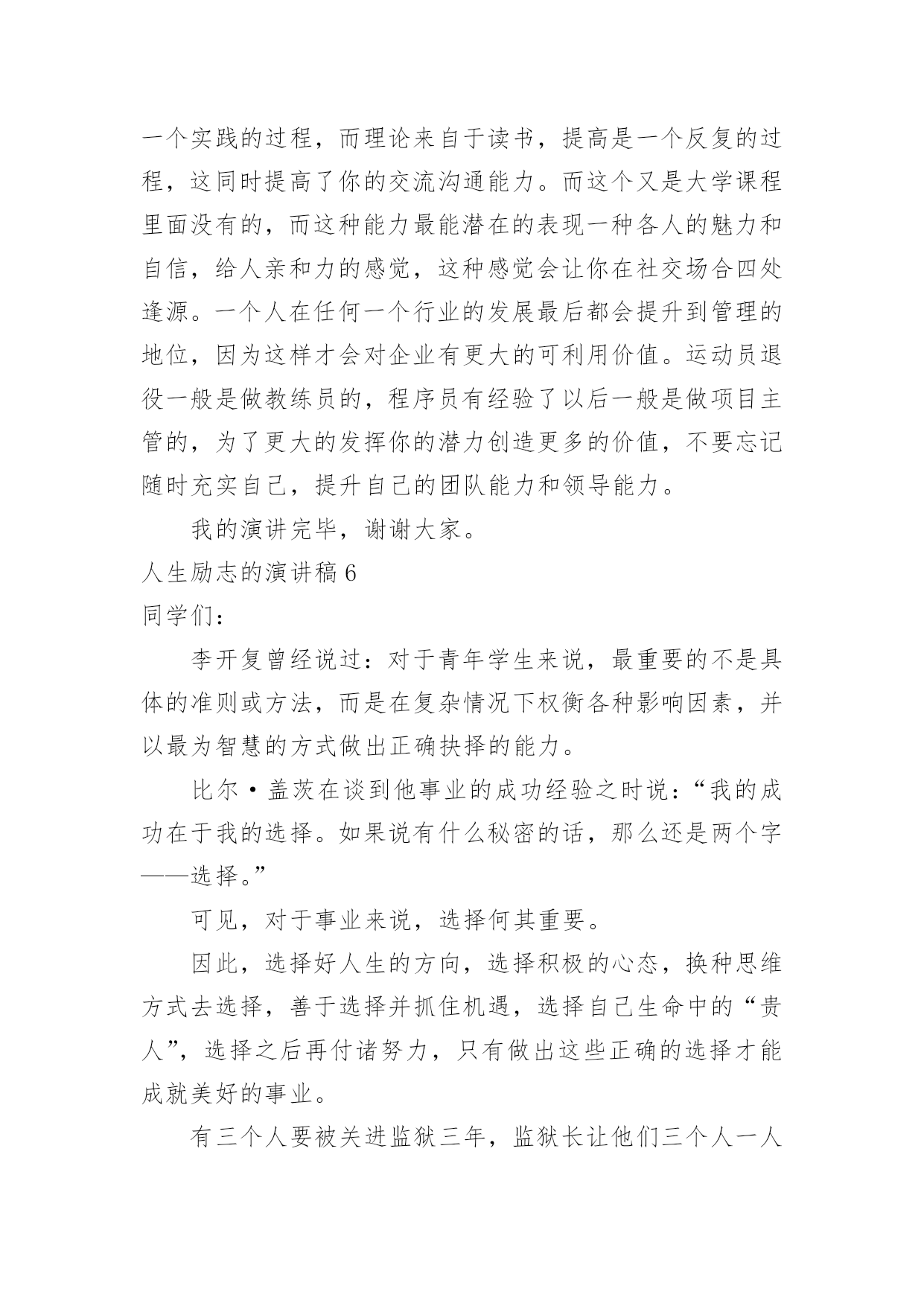 一个实践的过程，而理论来自于读书，提高是一个反复的过程，这同时提高了你的交流沟通能力。而这个又是大学课程里面没有的，而这种能力最能潜在的表现一种各人的魅力和自信，给人亲和力的感觉，这种感觉会让你在社交场合四处逢源。一个人在任何一个行业的发展最后都会提升到管理的地位，因为这样才会对企业有更大的可利用价值。运动员退役一般是做教练员的，程序员有经验了以后一般是做项目主管的，为了更大的发挥你的潜力创造更多的价值，不要忘记随时充实自己，提升自己的团队能力和领导能力。

我的演讲完毕，谢谢大家。

人生励志的演讲稿 6

同学们：

李开复曾经说过：对于青年学生来说，最重要的不是具体的准则或方法，而是在复杂情况下权衡各种影响因素，并以最为智慧的方式做出正确抉择的能力。

比尔·盖茨在谈到他事业的成功经验之时说：“我的成功在于我的选择。如果说有什么秘密的话，那么还是两个字——选择。”

可见，对于事业来说，选择何其重要。

因此，选择好人生的方向，选择积极的心态，换种思维方式去选择，善于选择并抓住机遇，选择自己生命中的“贵人”，选择之后再付诸努力，只有做出这些正确的选择才能成就美好的事业。

有三个人要被关进监狱三年，监狱长让他们三个人一人